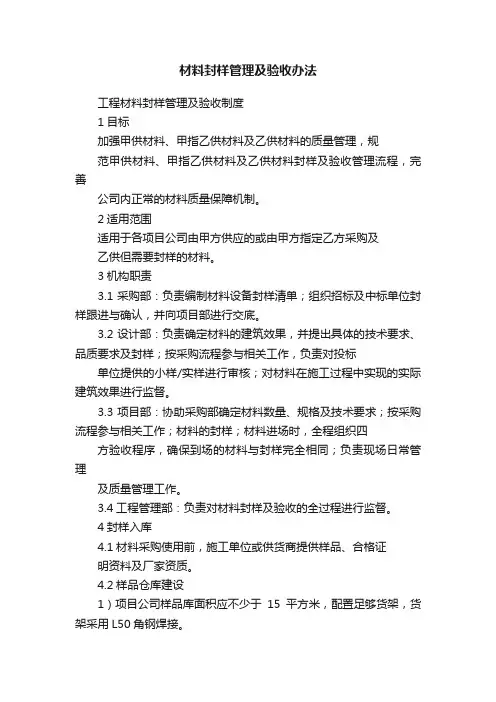 材料封样管理及验收办法

工程材料封样管理及验收制度

1 目标

加强甲供材料、甲指乙供材料及乙供材料的质量管理，规

范甲供材料、甲指乙供材料及乙供材料封样及验收管理流程，完善

公司内正常的材料质量保障机制。

2 适用范围

适用于各项目公司由甲方供应的或由甲方指定乙方采购及

乙供但需要封样的材料。

3 机构职责

3.1 采购部：负责编制材料设备封样清单；组织招标及中标单位封样跟进与确认，并向项目部进行交底。

3.2 设计部：负责确定材料的建筑效果，并提出具体的技术要求、品质要求及封样；按采购流程参与相关工作，负责对投标

单位提供的小样/实样进行审核；对材料在施工过程中实现的实际建筑效果进行监督。

3.3 项目部：协助采购部确定材料数量、规格及技术要求；按采购流程参与相关工作；材料的封样；材料进场时，全程组织四

方验收程序，确保到场的材料与封样完全相同；负责现场日常管理

及质量管理工作。

3.4 工程管理部：负责对材料封样及验收的全过程进行监督。

4 封样入库

4.1 材料采购使用前，施工单位或供货商提供样品、合格证

明资料及厂家资质。

4.2 样品仓库建设

1）项目公司样品库面积应不少于 15 平方米，配置足够货架，货架采用 L50 角钢焊接。